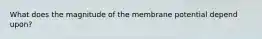 What does the magnitude of the membrane potential depend upon?